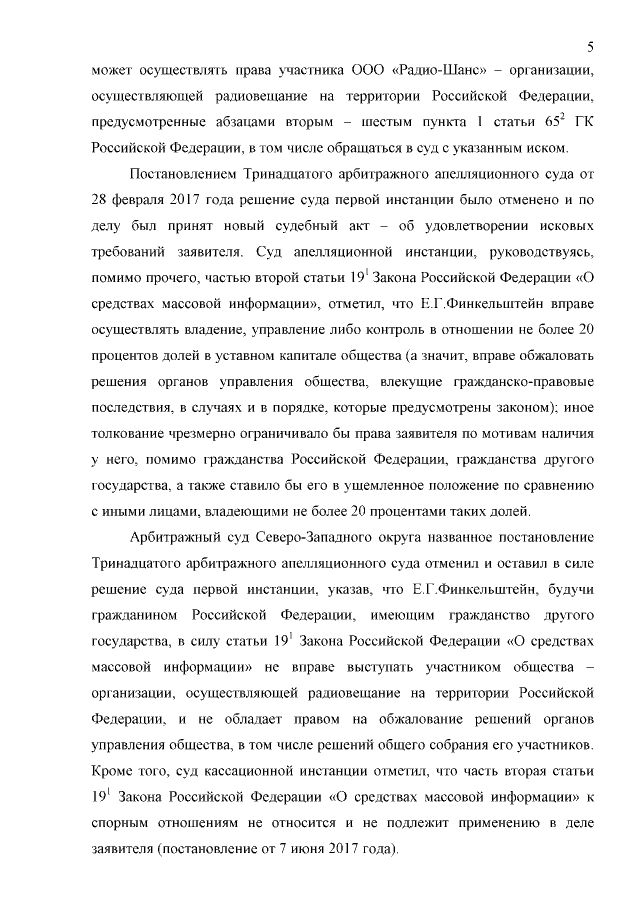 5

может осуществлять права участника ООО «Радио-Шанс» – организации, осуществляющей радиовещание на территории Российской Федерации, предусмотренные абзацами вторым – шестым пункта 1 статьи $65^2$ ГК Российской Федерации, в том числе обращаться в суд с указанным иском.

Постановлением Тринадцатого арбитражного апелляционного суда от 28 февраля 2017 года решение суда первой инстанции было отменено и по делу был принят новый судебный акт – об удовлетворении исковых требований заявителя. Суд апелляционной инстанции, руководствуясь, помимо прочего, частью второй статьи $19^1$ Закона Российской Федерации «О средствах массовой информации», отметил, что Е.Г.Финкельштейн вправе осуществлять владение, управление либо контроль в отношении не более 20 процентов долей в уставном капитале общества (а значит, вправе обжаловать решения органов управления общества, влекущие гражданско-правовые последствия, в случаях и в порядке, которые предусмотрены законом); иное толкование чрезмерно ограничивало бы права заявителя по мотивам наличия у него, помимо гражданства Российской Федерации, гражданства другого государства, а также ставило бы его в ущемленное положение по сравнению с иными лицами, владеющими не более 20 процентами таких долей.

Арбитражный суд Северо-Западного округа названное постановление Тринадцатого арбитражного апелляционного суда отменил и оставил в силе решение суда первой инстанции, указав, что Е.Г.Финкельштейн, будучи гражданином Российской Федерации, имеющим гражданство другого государства, в силу статьи $19^1$ Закона Российской Федерации «О средствах массовой информации» не вправе выступать участником общества – организации, осуществляющей радиовещание на территории Российской Федерации, и не обладает правом на обжалование решений органов управления общества, в том числе решений общего собрания его участников. Кроме того, суд кассационной инстанции отметил, что часть вторая статьи $19^1$ Закона Российской Федерации «О средствах массовой информации» к спорным отношениям не относится и не подлежит применению в деле заявителя (постановление от 7 июня 2017 года).